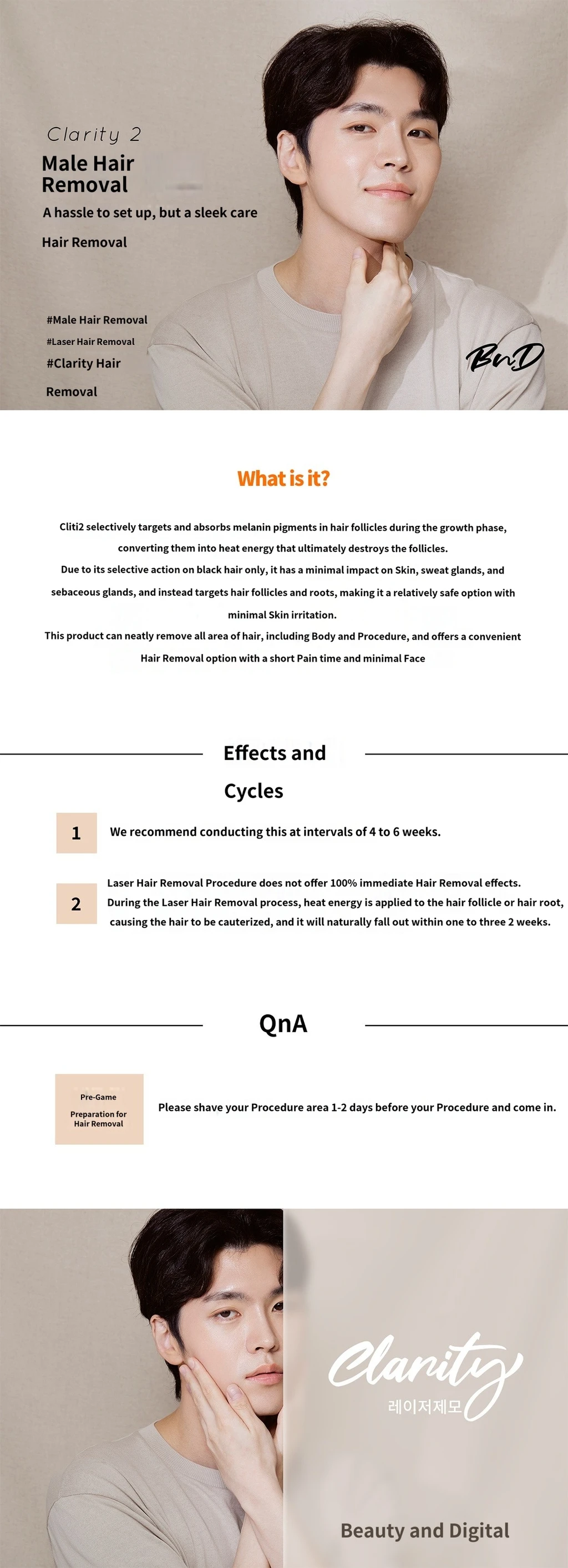 Clarity 2

Male Hair Removal

A hassle to set up, but a sleek care

Hair Removal

#Male Hair Removal
#Laser Hair Removal
#Clarity Hair Removal

BnD

What is it?

Cliti2 selectively targets and absorbs melanin pigments in hair follicles during the growth phase, converting them into heat energy that ultimately destroys the follicles.
Due to its selective action on black hair only, it has a minimal impact on Skin, sweat glands, and sebaceous glands, and instead targets hair follicles and roots, making it a relatively safe option with minimal Skin irritation.
This product can neatly remove all area of hair, including Body and Procedure, and offers a convenient Hair Removal option with a short Pain time and minimal Face

Effects and Cycles

1 We recommend conducting this at intervals of 4 to 6 weeks.

2 Laser Hair Removal Procedure does not offer 100% immediate Hair Removal effects.
During the Laser Hair Removal process, heat energy is applied to the hair follicle or hair root, causing the hair to be cauterized, and it will naturally fall out within one to three 2 weeks.

QnA

Pre-Game
Preparation for Hair Removal

Please shave your Procedure area 1-2 days before your Procedure and come in.

Clarity
레이저제모

Beauty and Digital